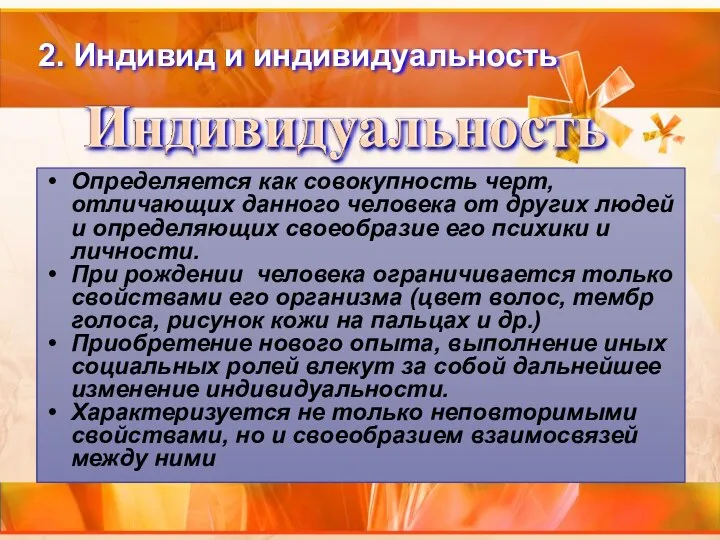 2. Индивид и индивидуальность

Индивидуальность

• Определяется как совокупность черт, отличающих данного человека от других людей и определяющих своеобразие его психики и личности.
• При рождении человека ограничивается только свойствами его организма (цвет волос, тембр голоса, рисунок кожи на пальцах и др.)
• Приобретение нового опыта, выполнение иных социальных ролей влекут за собой дальнейшее изменение индивидуальности.
• Характеризуется не только неповторимыми свойствами, но и своеобразием взаимосвязей между ними